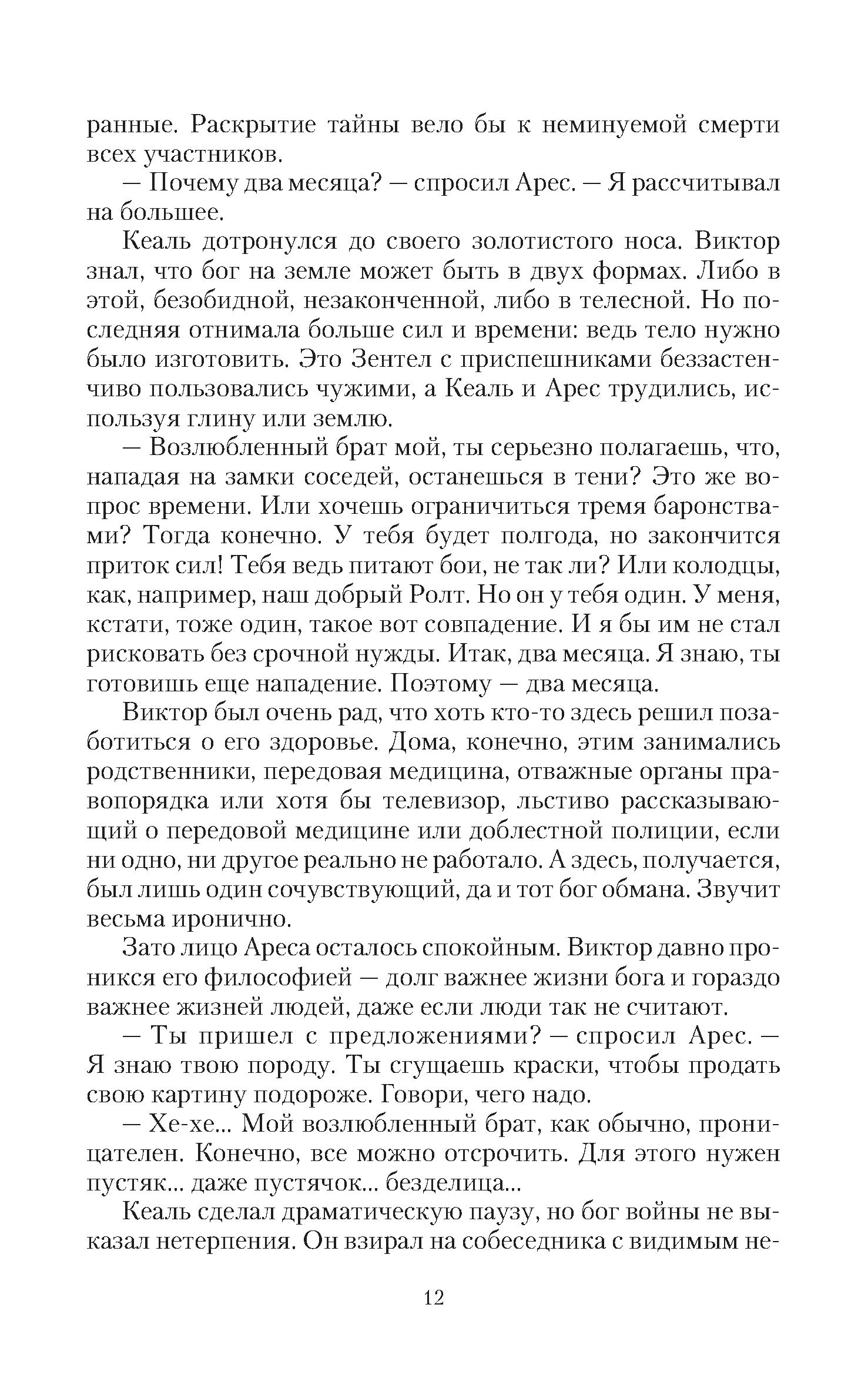 ранные. Раскрытие тайны вело бы к неминуемой смерти всех участников.

— Почему два месяца? — спросил Арес. — Я рассчитывал на большее.

Кеаль дотронулся до своего золотистого носа. Виктор знал, что бог на земле может быть в двух формах. Либо в этой, безобидной, незаконченной, либо в телесной. Но последняя отнимала больше сил и времени: ведь тело нужно было изготовить. Это Зентел с приспешниками беззастенчиво пользовались чужими, а Кеаль и Арес трудились, используя глину или землю.

— Возлюбленный брат мой, ты серьезно полагаешь, что, нападая на замки соседей, останешься в тени? Это же вопрос времени. Или хочешь ограничиться тремя баронствами? Тогда конечно. У тебя будет полгода, но закончится приток сил! Тебя ведь питают бои, не так ли? Или колодцы, как, например, наш добрый Ролт. Но он у тебя один. У меня, кстати, тоже один, такое вот совпадение. И я бы им не стал рисковать без срочной нужды. Итак, два месяца. Я знаю, ты готовишь еще нападение. Поэтому — два месяца.

Виктор был очень рад, что хоть кто-то здесь решил позаботиться о его здоровье. Дома, конечно, этим занимались родственники, передовая медицина, отважные органы правопорядка или хотя бы телевизор, льстиво рассказывающий о передовой медицине или доблестной полиции, если ни одно, ни другое реально не работало. А здесь, получается, был лишь один сочувствующий, да и тот бог обмана. Звучит весьма иронично.

Зато лицо Ареса осталось спокойным. Виктор давно проникся его философией — долг важнее жизни бога и гораздо важнее жизней людей, даже если люди так не считают.

— Ты пришел с предложениями? — спросил Арес. — Я знаю твою породу. Ты сгущаешь краски, чтобы продать свою картину подороже. Говори, чего надо.

— Хе-хе... Мой возлюбленный брат, как обычно, проницателен. Конечно, все можно отсрочить. Для этого нужен пустяк... даже пустячок... безделица...

Кеаль сделал драматическую паузу, но бог войны не выказал нетерпения. Он взирал на собеседника с видимым не-

12